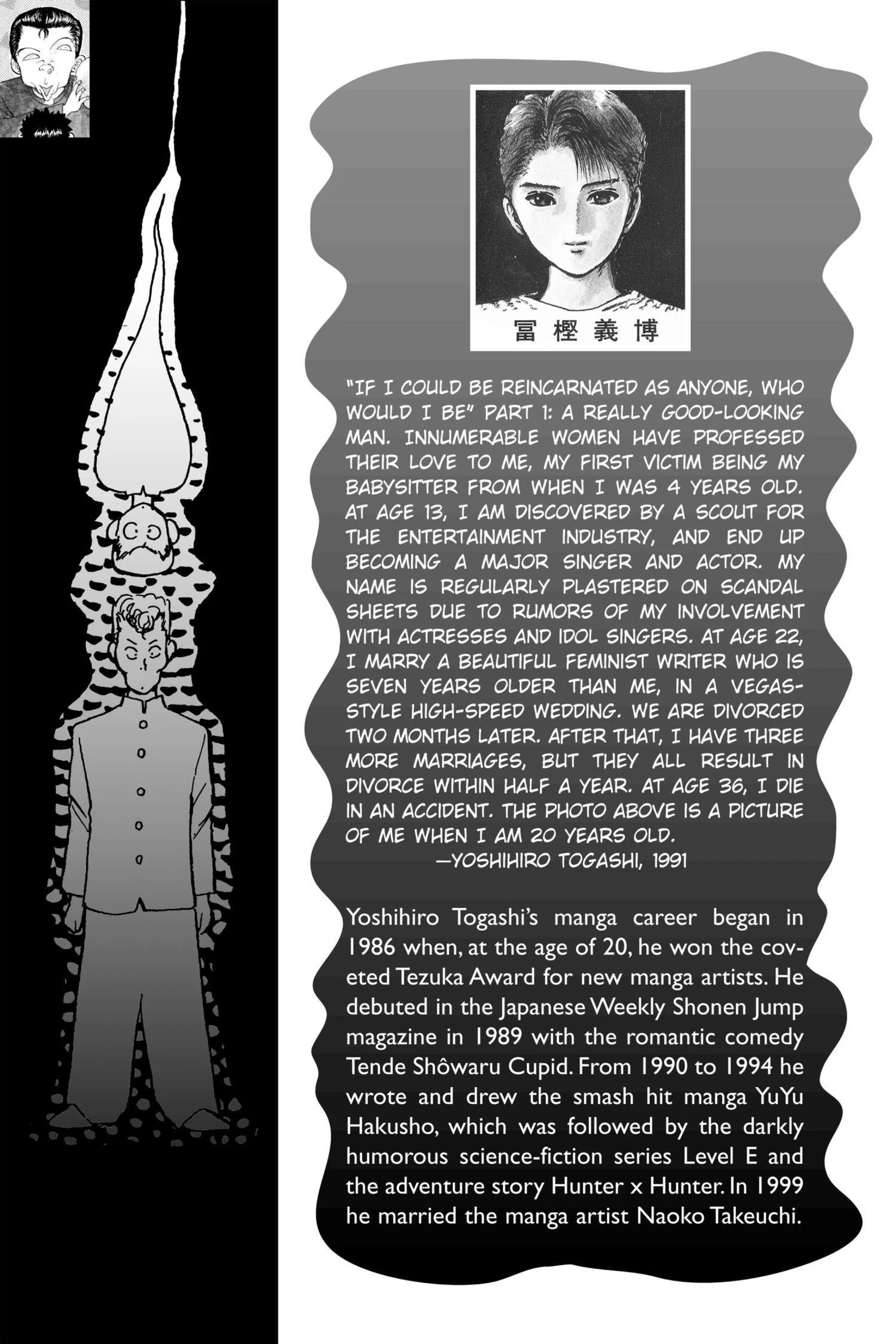 冨樫義博

"IF I COULD BE REINCARNATED AS ANYONE, WHO WOULD I BE" PART 1: A REALLY GOOD-LOOKING MAN. INNUMERABLE WOMEN HAVE PROFESSED THEIR LOVE TO ME, MY FIRST VICTIM BEING MY BABYSITTER FROM WHEN I WAS 4 YEARS OLD. AT AGE 13, I AM DISCOVERED BY A SCOUT FOR THE ENTERTAINMENT INDUSTRY, AND END UP BECOMING A MAJOR SINGER AND ACTOR. MY NAME IS REGULARLY PLASTERED ON SCANDAL SHEETS DUE TO RUMORS OF MY INVOLVEMENT WITH ACTRESSES AND IDOL SINGERS. AT AGE 22, I MARRY A BEAUTIFUL FEMINIST WRITER WHO IS SEVEN YEARS OLDER THAN ME, IN A VEGAS-STYLE HIGH-SPEED WEDDING. WE ARE DIVORCED TWO MONTHS LATER. AFTER THAT, I HAVE THREE MORE MARRIAGES, BUT THEY ALL RESULT IN DIVORCE WITHIN HALF A YEAR. AT AGE 36, I DIE IN AN ACCIDENT. THE PHOTO ABOVE IS A PICTURE OF ME WHEN I AM 20 YEARS OLD.
—YOSHIHIRO TOGASHI, 1991

Yoshihiro Togashi's manga career began in 1986 when, at the age of 20, he won the coveted Tezuka Award for new manga artists. He debuted in the Japanese Weekly Shonen Jump magazine in 1989 with the romantic comedy Tende Shôwaru Cupid. From 1990 to 1994 he wrote and drew the smash hit manga YuYu Hakusho, which was followed by the darkly humorous science-fiction series Level E and the adventure story Hunter x Hunter. In 1999 he married the manga artist Naoko Takeuchi.